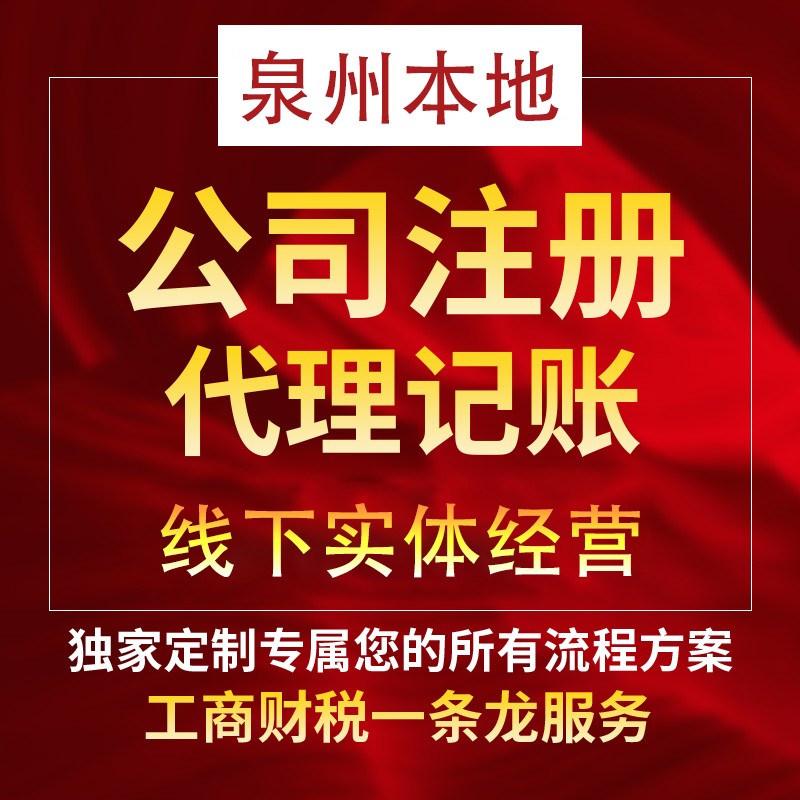 泉州本地

公司注册
代理记账

线下实体经营

独家定制专属您的所有流程方案
工商财税一条龙服务